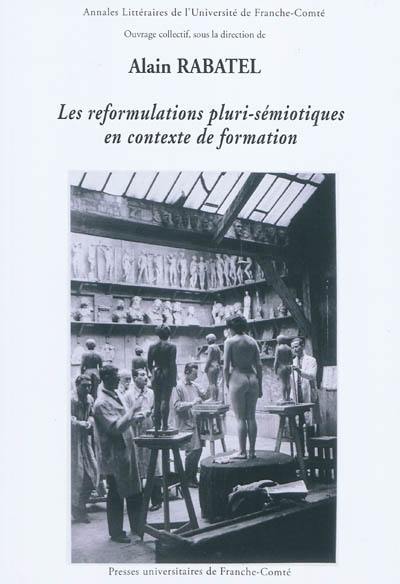 Annales Littéraires de l'Université de Franche-Comté

Ouvrage collectif, sous la direction de

Alain RABATEL

Les reformulations pluri-sémiotiques en contexte de formation

Presses universitaires de Franche-Comté